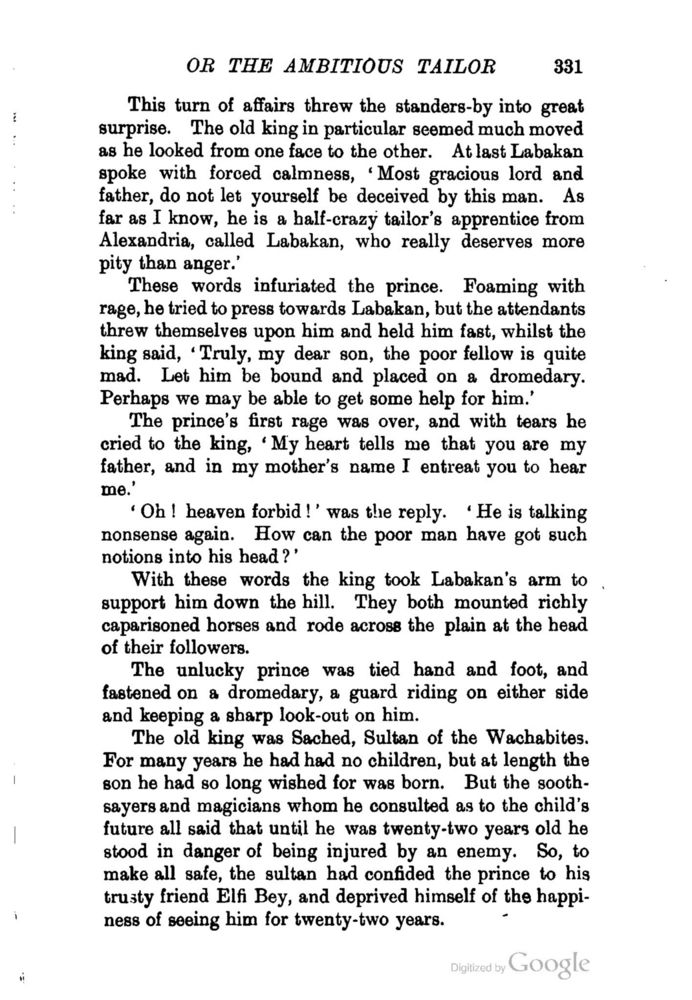 OR THE AMBITIOUS TAILOR 331

This turn of affairs threw the standers-by into great surprise. The old king in particular seemed much moved as he looked from one face to the other. At last Labakan spoke with forced calmness, 'Most gracious lord and father, do not let yourself be deceived by this man. As far as I know, he is a half-crazy tailor's apprentice from Alexandria, called Labakan, who really deserves more pity than anger.'

These words infuriated the prince. Foaming with rage, he tried to press towards Labakan, but the attendants threw themselves upon him and held him fast, whilst the king said, 'Truly, my dear son, the poor fellow is quite mad. Let him be bound and placed on a dromedary. Perhaps we may be able to get some help for him.'

The prince's first rage was over, and with tears he cried to the king, 'My heart tells me that you are my father, and in my mother's name I entreat you to hear me.'

'Oh! heaven forbid!' was the reply. 'He is talking nonsense again. How can the poor man have got such notions into his head?'

With these words the king took Labakan's arm to support him down the hill. They both mounted richly caparisoned horses and rode across the plain at the head of their followers.

The unlucky prince was tied hand and foot, and fastened on a dromedary, a guard riding on either side and keeping a sharp look-out on him.

The old king was Sached, Sultan of the Wachabites. For many years he had had no children, but at length the son he had so long wished for was born. But the soothsayers and magicians whom he consulted as to the child's future all said that until he was twenty-two years old he stood in danger of being injured by an enemy. So, to make all safe, the sultan had confided the prince to his trusty friend Elfi Bey, and deprived himself of the happiness of seeing him for twenty-two years.

Digitized by Google